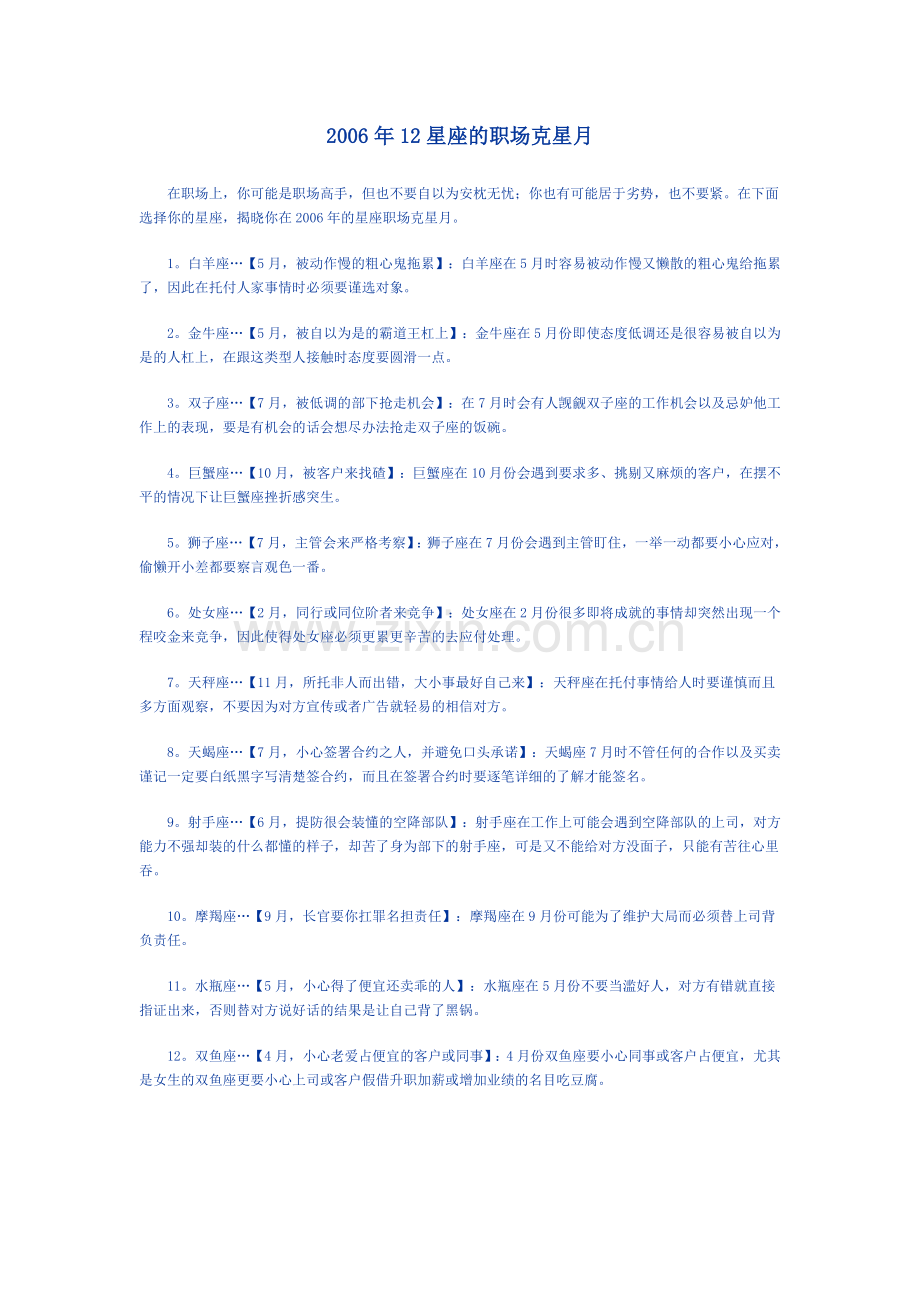 2006年12星座的职场克星月

在职场上，你可能是职场高手，但也不要自以为安枕无忧；你也有可能居于劣势，也不要紧。在下面选择你的星座，揭晓你在2006年的星座职场克星月。

1。白羊座…【5月，被动作慢的粗心鬼拖累】：白羊座在5月时容易被动作慢又懒散的粗心鬼给拖累了，因此在托付人家事情时必须要谨选对象。

2。金牛座…【5月，被自以为是的霸道王杠上】：金牛座在5月份即使态度低调还是很容易被自以为是的人杠上，在跟这类型人接触时态度要圆滑一点。

3。双子座…【7月，被低调的部下抢走机会】：在7月时会有人觊觎双子座的工作机会以及忌妒他工作上的表现，要是有机会的话会想尽办法抢走双子座的饭碗。

4。巨蟹座…【10月，被客户来找碴】：巨蟹座在10月份会遇到要求多、挑剔又麻烦的客户，在摆不平的情况下让巨蟹座挫折感突生。

5。狮子座…【7月，主管会来严格考察】：狮子座在7月份会遇到主管盯住，一举一动都要小心应对，偷懒开小差都要察言观色一番。

6。处女座…【2月，同行或同位阶者来竞争】：处女座在2月份很多即将成就的事情却突然出现一个程咬金来竞争，因此使得处女座必须更累更辛苦的去应付处理。

7。天秤座…【11月，所托非人而出错，大小事最好自己来】：天秤座在托付事情给人时要谨慎而且多方面观察，不要因为对方宣传或者广告就轻易的相信对方。

8。天蝎座…【7月，小心签署合约之人，并避免口头承诺】：天蝎座7月时不管任何的合作以及买卖谨记一定要白纸黑字写清楚签合约，而且在签署合约时要逐笔详细的了解才能签名。

9。射手座…【6月，提防很会装懂的空降部队】：射手座在工作上可能会遇到空降部队的上司，对方能力不强却装的什么都懂的样子，却苦了身为部下的射手座，可是又不能给对方没面子，只能有苦往心里吞。

10。摩羯座…【9月，长官要你扛罪名担责任】：摩羯座在9月份可能为了维护大局而必须替上司背负责任。

11。水瓶座…【5月，小心得了便宜还卖乖的人】：水瓶座在5月份不要当滥好人，对方有错就直接指证出来，否则替对方说好话的结果是让自己背了黑锅。

12。双鱼座…【4月，小心老爱占便宜的客户或同事】：4月份双鱼座要小心同事或客户占便宜，尤其是女生的双鱼座更要小心上司或客户假借升职加薪或增加业绩的名目吃豆腐。

www.zixin.com.cn